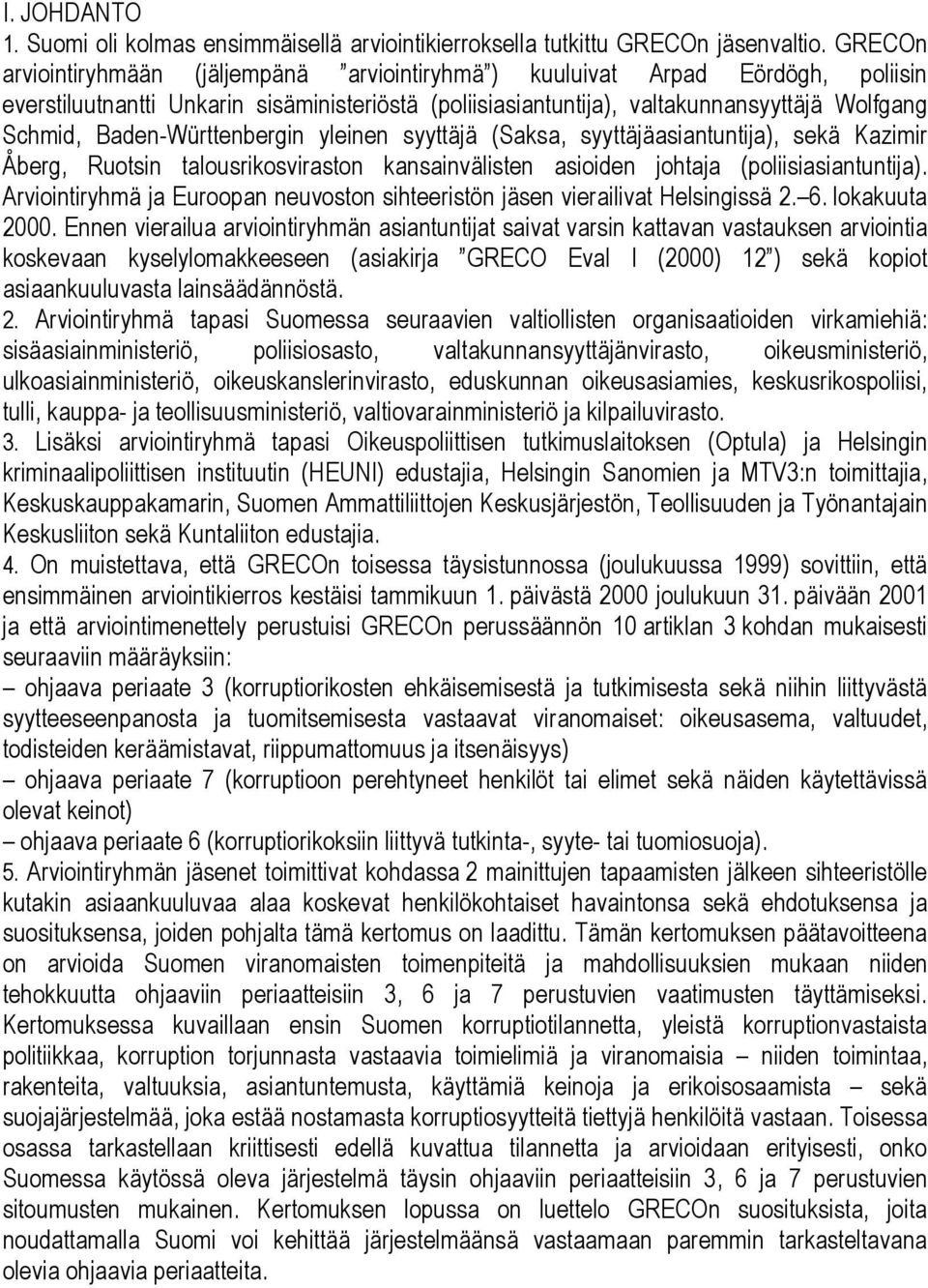 I. JOHDANTO
1. Suomi oli kolmas ensimmäisellä arviointikierroksella tutkittu GRECOn jäsenvaltio. GRECOn arviointiryhmään (jäljempänä ”arviointiryhmä”) kuuluivat Arpad Eördögh, poliisin everstiluutnantti Unkarin sisäministeriöstä (poliisiasiantuntija), valtakunnansyyttäjä Wolfgang Schmid, Baden-Württenbergin yleinen syyttäjä (Saksa, syyttäjäasiantuntija), sekä Kazimir Åberg, Ruotsin talousrikosviraston kansainvälisten asioiden johtaja (poliisiasiantuntija). Arviointiryhmä ja Euroopan neuvoston sihteeristön jäsen vierailivat Helsingissä 2.–6. lokakuuta 2000. Ennen vierailua arviointiryhmän asiantuntijat saivat varsin kattavan vastauksen arviointia koskevaan kyselylomakkeeseen (asiakirja ”GRECO Eval I (2000) 12”) sekä kopiot asiaankuuluvasta lainsäädännöstä.
2. Arviointiryhmä tapasi Suomessa seuraavien valtiollisten organisaatioiden virkamiehiä: sisäasiainministeriö, poliisiosasto, valtakunnansyyttäjänvirasto, oikeusministeriö, ulkoasiainministeriö, oikeuskanslerinvirasto, eduskunnan oikeusasiamies, keskusrikospoliisi, tulli, kauppa- ja teollisuusministeriö, valtiovarainministeriö ja kilpailuvirasto.
3. Lisäksi arviointiryhmä tapasi Oikeuspoliittisen tutkimuslaitoksen (Optula) ja Helsingin kriminaalipoliittisen instituutin (HEUNI) edustajia, Helsingin Sanomien ja MTV3:n toimittajia, Keskuskauppakamarin, Suomen Ammattiliittojen Keskusjärjestön, Teollisuuden ja Työnantajain Keskusliiton sekä Kuntaliiton edustajia.
4. On muistettava, että GRECOn toisessa täysistunnossa (joulukuussa 1999) sovittiin, että ensimmäinen arviointikierros kestäisi tammikuun 1. päivästä 2000 joulukuun 31. päivään 2001 ja että arviointimenettely perustuisi GRECOn perussäännön 10 artiklan 3 kohdan mukaisesti seuraaviin määräyksiin:
– ohjaava periaate 3 (korruptiorikosten ehkäisemisestä ja tutkimisesta sekä niihin liittyvästä syytteeseenpanosta ja tuomitsemisesta vastaavat viranomaiset: oikeusasema, valtuudet, todisteiden keräämistavat, riippumattomuus ja itsenäisyys)
– ohjaava periaate 7 (korruptioon perehtyneet henkilöt tai elimet sekä näiden käytettävissä olevat keinot)
– ohjaava periaate 6 (korruptiorikoksiin liittyvä tutkinta-, syyte- tai tuomiosuoja).
5. Arviointiryhmän jäsenet toimittivat kohdassa 2 mainittujen tapaamisten jälkeen sihteeristölle kutakin asiaankuuluvaa alaa koskevat henkilökohtaiset havaintonsa sekä ehdotuksensa ja suosituksensa, joiden pohjalta tämä kertomus on laadittu. Tämän kertomuksen päätavoitteena on arvioida Suomen viranomaisten toimenpiteitä ja mahdollisuuksien mukaan niiden tehokkuutta ohjaaviin periaatteisiin 3, 6 ja 7 perustuvien vaatimusten täyttämiseksi. Kertomuksessa kuvaillaan ensin Suomen korruptiotilannetta, yleistä korruptionvastaista politiikkaa, korruption torjunnasta vastaavia toimielimiä ja viranomaisia – niiden toimintaa, rakenteita, valtuuksia, asiantuntemusta, käyttämiä keinoja ja erikoisosaamista – sekä suojajärjestelmää, joka estää nostamasta korruptiosyytteitä tiettyjä henkilöitä vastaan. Toisessa osassa tarkastellaan kriittisesti edellä kuvattua tilannetta ja arvioidaan erityisesti, onko Suomessa käytössä oleva järjestelmä täysin ohjaaviin periaatteisiin 3, 6 ja 7 perustuvien sitoumusten mukainen. Kertomuksen lopussa on luettelo GRECOn suosituksista, joita noudattamalla Suomi voi kehittää järjestelmäänsä vastaamaan paremmin tarkasteltavana olevia ohjaavia periaatteita.